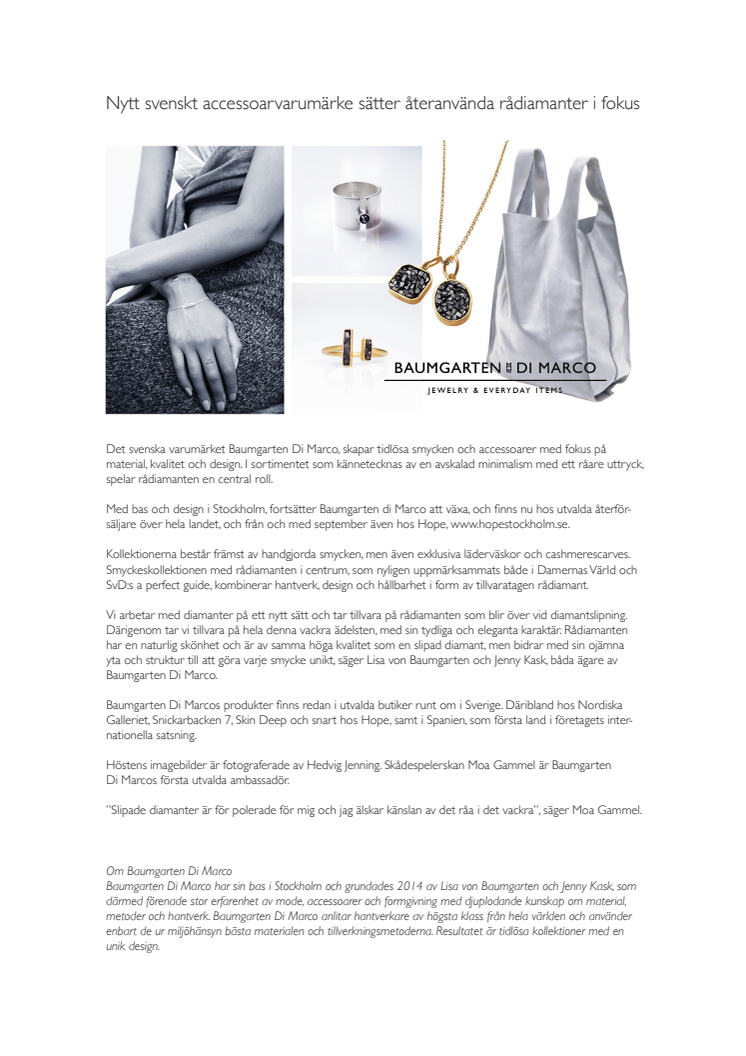 Nytt svenskt accessoarvarumärke sätter återanvända rådiamanter i fokus

BAUMGARTEN DI MARCO
JEWELRY & EVERYDAY ITEMS

Det svenska varumärket Baumgarten Di Marco, skapar tidlösa smycken och accessoarer med fokus på material, kvalitet och design. I sortimentet som kännetecknas av en avskalad minimalism med ett råare uttryck, spelar rådiamanten en central roll.

Med bas och design i Stockholm, fortsätter Baumgarten di Marco att växa, och finns nu hos utvalda återförsäljare över hela landet, och från och med september även hos Hope, www.hopestockholm.se.

Kollektionerna består främst av handgjorda smycken, men även exklusiva läderväskor och cashmerescarves. Smyckeskollektionen med rådiamanten i centrum, som nyligen uppmärksammats både i Damernas Värld och SvD:s a perfect guide, kombinerar hantverk, design och hållbarhet i form av tillvaratagen rådiamant.

Vi arbetar med diamanter på ett nytt sätt och tar tillvara på rådiamanten som blir över vid diamantslipning. Därigenom tar vi tillvara på hela denna vackra ädelsten, med sin tydliga och eleganta karaktär. Rådiamanten har en naturlig skönhet och är av samma höga kvalitet som en slipad diamant, men bidrar med sin ojämna yta och struktur till att göra varje smycke unikt, säger Lisa von Baumgarten och Jenny Kask, båda ägare av Baumgarten Di Marco.

Baumgarten Di Marcos produkter finns redan i utvalda butiker runt om i Sverige. Däribland hos Nordiska Galleriet, Snickarbacken 7, Skin Deep och snart hos Hope, samt i Spanien, som första land i företagets internationella satsning.

Höstens imagebilder är fotograferade av Hedvig Jenning. Skådespelerskan Moa Gammel är Baumgarten Di Marcos första utvalda ambassadör.

"Slipade diamanter är för polerade för mig och jag älskar känslan av det råa i det vackra", säger Moa Gammel.

Om Baumgarten Di Marco
Baumgarten Di Marco har sin bas i Stockholm och grundades 2014 av Lisa von Baumgarten och Jenny Kask, som därmed förenade stor erfarenhet av mode, accessoarer och formgivning med djuplodande kunskap om material, metoder och hantverk. Baumgarten Di Marco anlitar hantverkare av högsta klass från hela världen och använder enbart de ur miljöhänsyn bästa materialen och tillverkningsmetoderna. Resultatet är tidlösa kollektioner med en unik design.